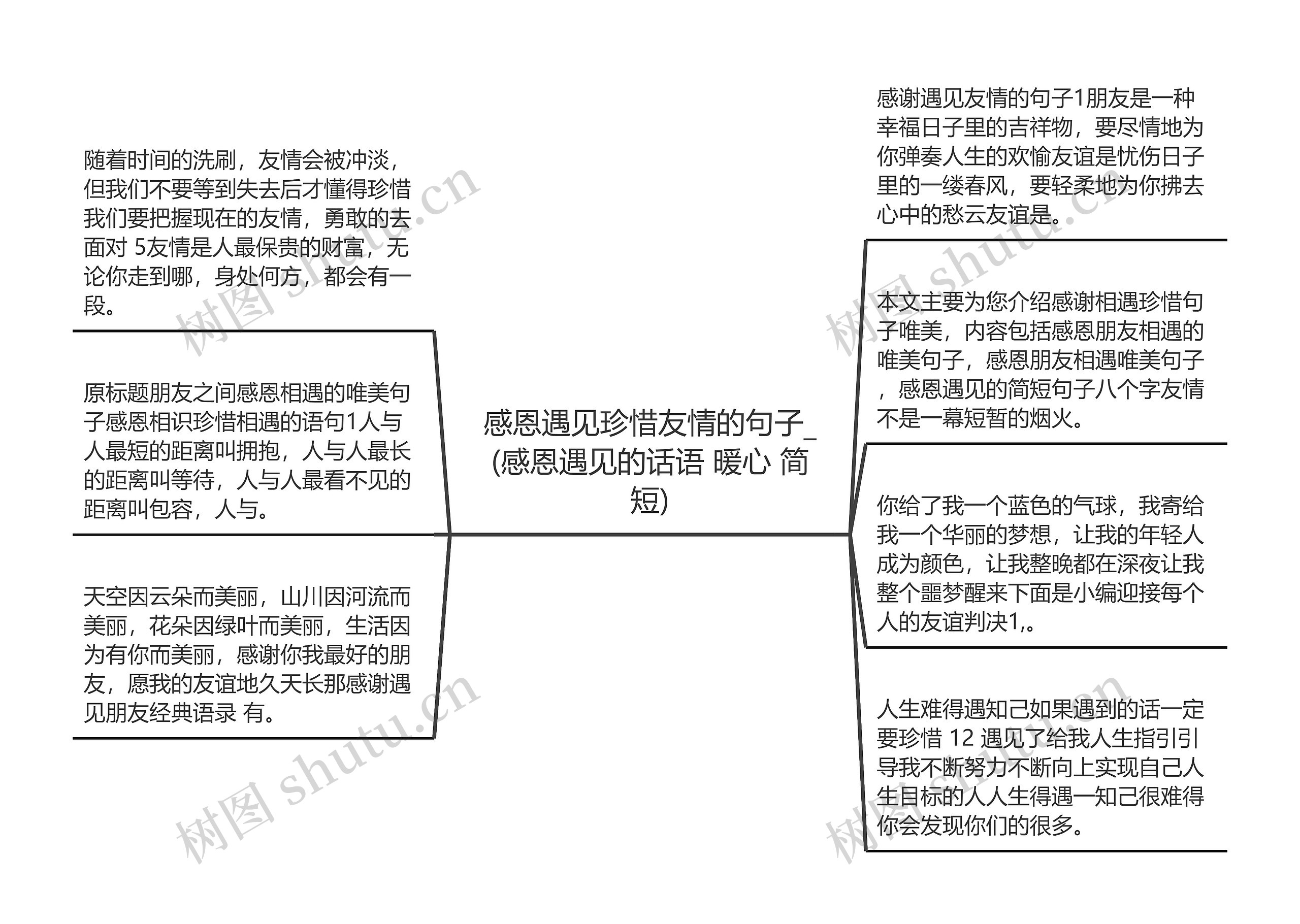 感恩遇见珍惜友情的句子_(感恩遇见的话语 暖心 简短)

随着时间的洗刷，友情会被冲淡，但我们不要等到失去后才懂得珍惜我们要把握现在的友情，勇敢的去面对 5友情是人最保贵的财富，无论你走到哪，身处何方，都会有一段。

原标题朋友之间感恩相遇的唯美句子感恩相识珍惜相遇的语句1人与人最短的距离叫拥抱，人与人最长的距离叫等待，人与人最看不见的距离叫包容，人与。

天空因云朵而美丽，山川因河流而美丽，花朵因绿叶而美丽，生活因为有你而美丽，感谢你我最好的朋友，愿我的友谊地久天长那感谢遇见朋友经典语录 有。

感谢遇见友情的句子1朋友是一种幸福日子里的吉祥物，要尽情地为你弹奏人生的欢愉友谊是忧伤日子里的一缕春风，要轻柔地为你拂去心中的愁云友谊是。

本文主要为您介绍感谢相遇珍惜句子唯美，内容包括感恩朋友相遇的唯美句子，感恩朋友相遇唯美句子，感恩遇见的简短句子八个字友情不是一幕短暂的烟火。

你给了我一个蓝色的气球，我寄给我一个华丽的梦想，让我的年轻人成为颜色，让我整晚都在深夜让我整个噩梦醒来下面是小编迎接每个人的友谊判决1,。

人生难得遇知己如果遇到的话一定要珍惜 12 遇见了给我人生指引引导我不断努力不断向上实现自己人生目标的人人生得遇一知己很难得你会发现你们的很多。

树图 shutu.cn
树图 shutu.cn
树图 shutu.cn
树图 shutu.cn